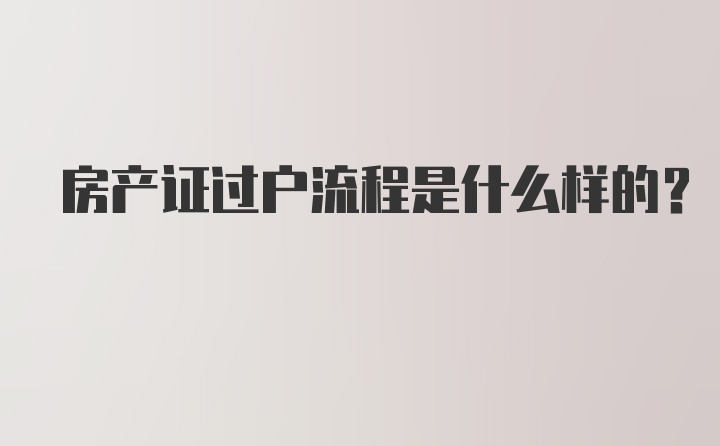 房产证过户流程是什么样的?